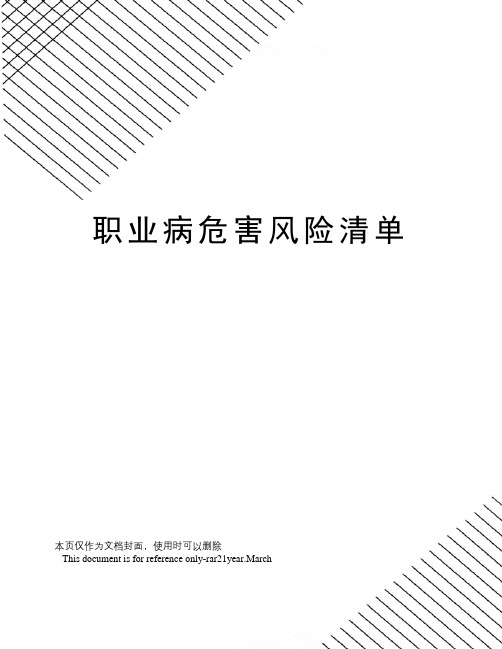 职业病危害风险清单

本页仅作为文档封面，使用时可以删除
This document is for reference only-rar21year.March